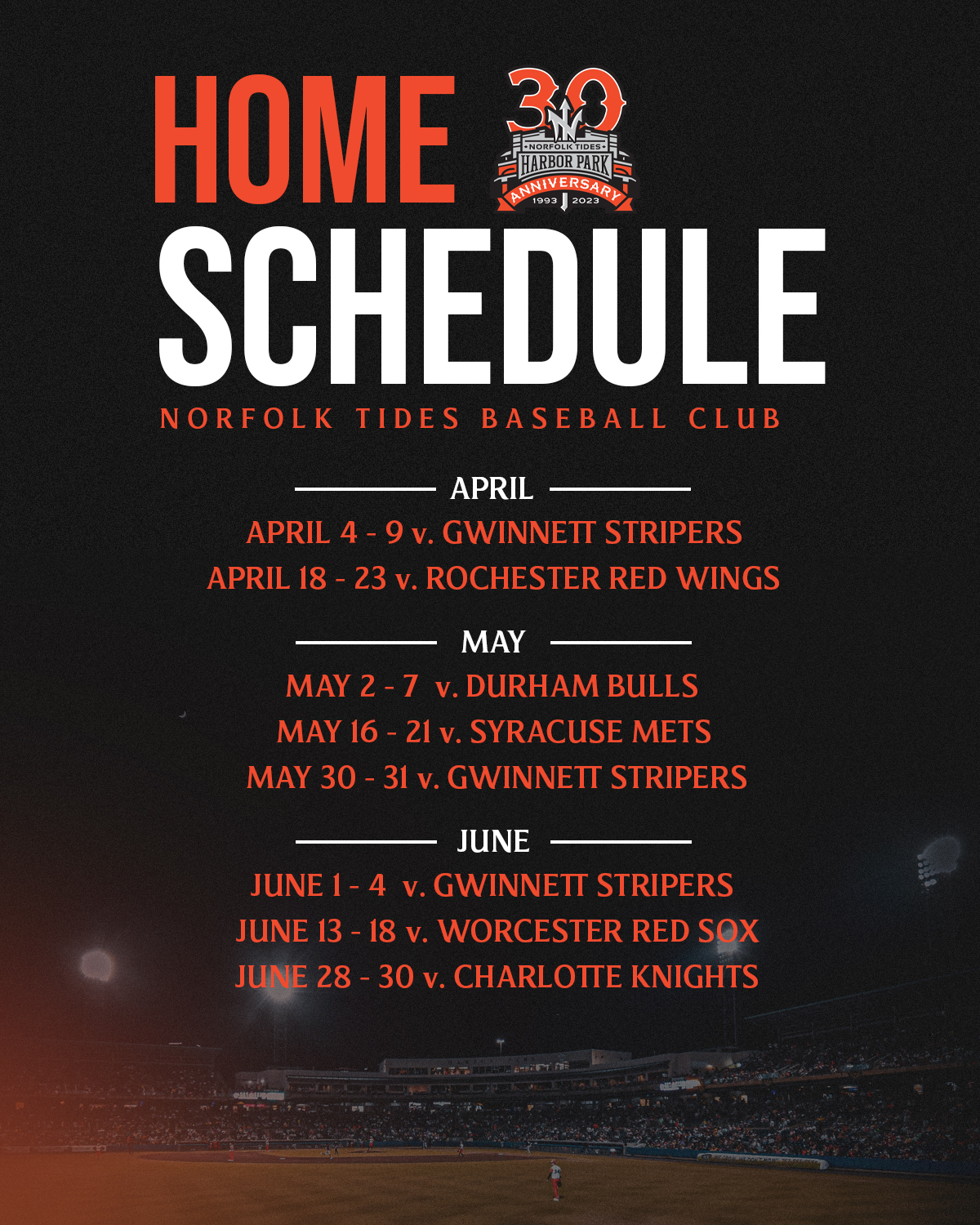 HOME

30
NORFOLK TIDES
HARBOR PARK
ANNIVERSARY
1993 2023

SCHEDULE

NORFOLK TIDES BASEBALL CLUB

APRIL

APRIL 4 - 9 v. GWINNETT STRIPERS

APRIL 18 - 23 v. ROCHESTER RED WINGS

MAY

MAY 2 - 7 v. DURHAM BULLS

MAY 16 - 21 v. SYRACUSE METS

MAY 30 - 31 v. GWINNETT STRIPERS

JUNE

JUNE 1 - 4 v. GWINNETT STRIPERS

JUNE 13 - 18 v. WORCESTER RED SOX

JUNE 28 - 30 v. CHARLOTTE KNIGHTS